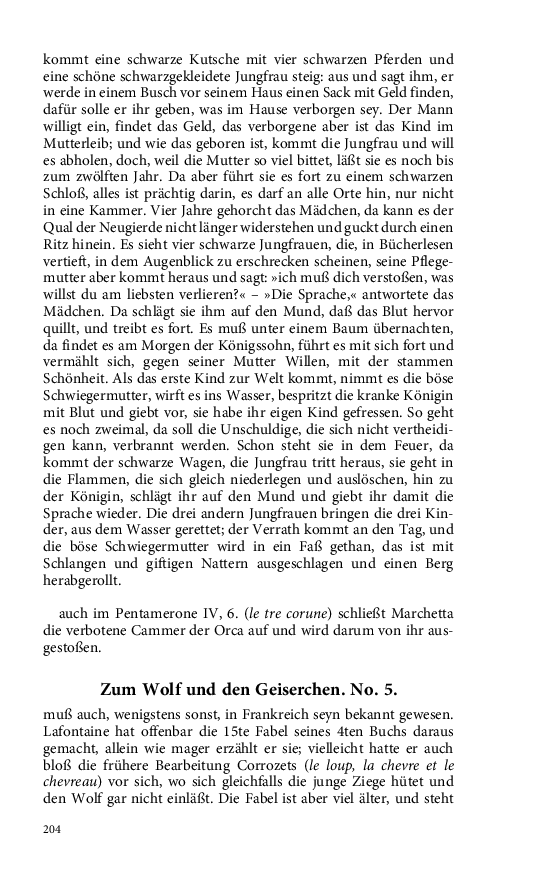 kommt eine schwarze Kutsche mit vier schwarzen Pferden und eine schöne schwarzgekleidete Jungfrau steig: aus und sagt ihm, er werde in einem Busch vor seinem Haus einen Sack mit Geld finden, dafür solle er ihr geben, was im Hause verborgen sey. Der Mann willigt ein, findet das Geld, das verborgene aber ist das Kind im Mutterleib; und wie das geboren ist, kommt die Jungfrau und will es abholen, doch, weil die Mutter so viel bittet, läßt sie es noch bis zum zwölften Jahr. Da aber führt sie es fort zu einem schwarzen Schloß, alles ist prächtig darin, es darf an alle Orte hin, nur nicht in eine Kammer. Vier Jahre gehorcht das Mädchen, da kann es der Qual der Neugierde nicht länger widerstehen und guckt durch einen Ritz hinein. Es sieht vier schwarze Jungfrauen, die, in Bücherlesen vertieft, in dem Augenblick zu erschrecken scheinen, seine Pflegemutter aber kommt heraus und sagt: »ich muß dich verstoßen, was willst du am liebsten verlieren?« – »Die Sprache,« antwortete das Mädchen. Da schlägt sie ihm auf den Mund, daß das Blut hervor quillt, und treibt es fort. Es muß unter einem Baum übernachten, da findet es am Morgen der Königssohn, führt es mit sich fort und vermählt sich, gegen seiner Mutter Willen, mit der stammen Schönheit. Als das erste Kind zur Welt kommt, nimmt es die böse Schwiegermutter, wirft es ins Wasser, bespritzt die kranke Königin mit Blut und giebt vor, sie habe ihr eigen Kind gefressen. So geht es noch zweimal, da soll die Unschuldige, die sich nicht vertheidigen kann, verbrannt werden. Schon steht sie in dem Feuer, da kommt der schwarze Wagen, die Jungfrau tritt heraus, sie geht in die Flammen, die sich gleich niederlegen und auslöschen, hin zu der Königin, schlägt ihr auf den Mund und giebt ihr damit die Sprache wieder. Die drei andern Jungfrauen bringen die drei Kinder, aus dem Wasser gerettet; der Verrath kommt an den Tag, und die böse Schwiegermutter wird in ein Faß gethan, das ist mit Schlangen und giftigen Nattern ausgeschlagen und einen Berg herabgerollt.

auch im Pentamerone IV, 6. (le tre corune) schließt Marchetta die verbotene Cammer der Orca auf und wird darum von ihr ausgestoßen.

Zum Wolf und den Geiserchen. No. 5.

muß auch, wenigstens sonst, in Frankreich seyn bekannt gewesen. Lafontaine hat offenbar die 15te Fabel seines 4ten Buchs daraus gemacht, allein wie mager erzählt er sie; vielleicht hatte er auch bloß die frühere Bearbeitung Corrozets (le loup, la chevre et le chevreau) vor sich, wo sich gleichfalls die junge Ziege hütet und den Wolf gar nicht einläßt. Die Fabel ist aber viel älter, und steht

204